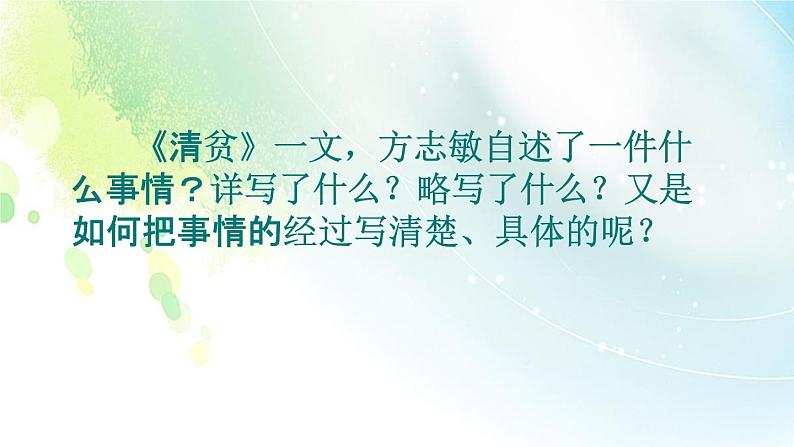 《清贫》一文，方志敏自述了一件什么事情？详写了什么？略写了什么？又是如何把事情的经过写清楚、具体的呢？